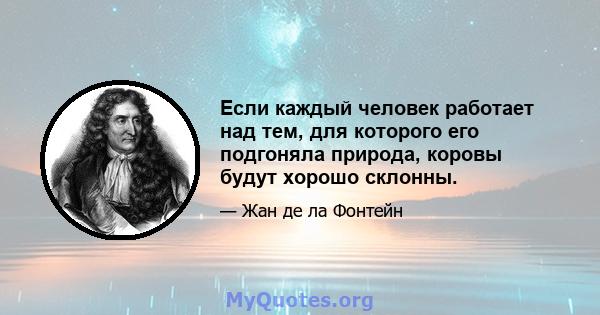 Если каждый человек работает над тем, для которого его подгоняла природа, коровы будут хорошо склонны.

— Жан де ла Фонтейн

MyQuotes.org